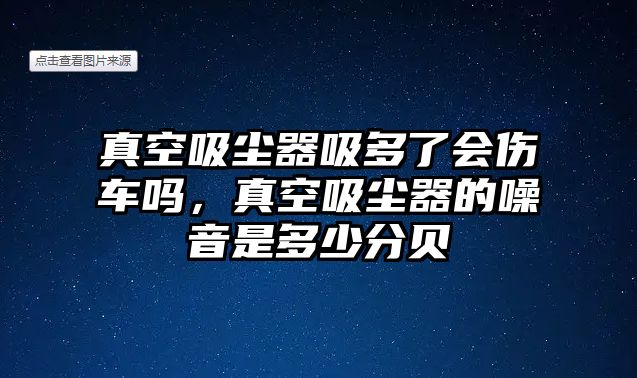 点击查看图片来源

真空吸尘器吸多了会伤车吗，真空吸尘器的噪音是多少分贝